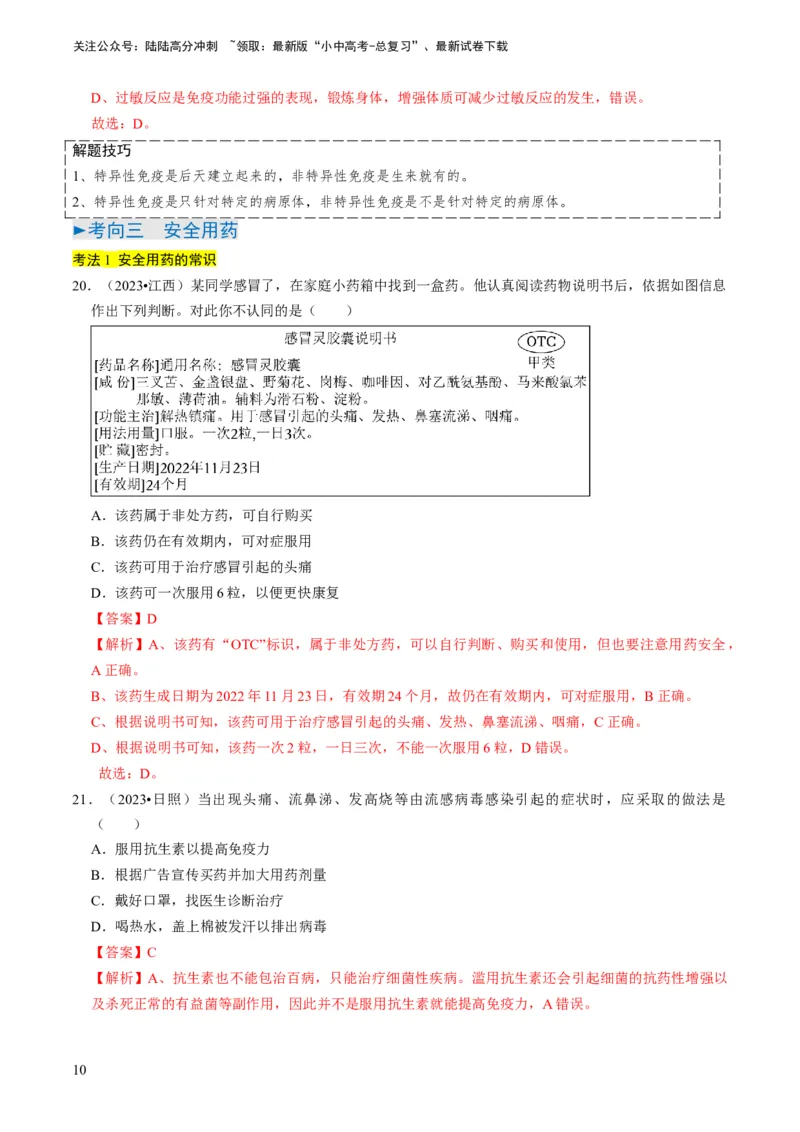 关注公众号：陆陆高分冲刺 ~领取：最新版“小中高考-总复习”、最新试卷下载

D、过敏反应是免疫功能过强的表现，锻炼身体，增强体质可减少过敏反应的发生，错误。

故选：D。

解题技巧
1、特异性免疫是后天建立起来的，非特异性免疫是生来就有的。
2、特异性免疫是只针对特定的病原体，非特异性免疫是不是针对特定的病原体。

►考向三 安全用药

考法 1 安全用药的常识

20. （2023•江西）某同学感冒了，在家庭小药箱中找到一盒药。他认真阅读药物说明书后，依据如图信息作出下列判断。对此你不认同的是（　　）

感冒灵胶囊说明书
OTC
甲类
[药品名称]通用名称：感冒灵胶囊
[成 份]三叉苦、金盏银盘、野菊花、岗梅、咖啡因、对乙酰氨基酚、马来酸氯苯那敏、薄荷油。辅料为滑石粉、淀粉。
[功能主治]解热镇痛。用于感冒引起的头痛、发热、鼻塞流涕、咽痛。
[用法用量]口服。一次2粒，一日3次。
[贮 藏]密封。
[生产日期]2022年11月23日
[有效期]24个月

A．该药属于非处方药，可自行购买

B．该药仍在有效期内，可对症服用

C．该药可用于治疗感冒引起的头痛

D．该药可一次服用 6 粒，以便更快康复

【答案】D

【解析】A、该药有“OTC”标识，属于非处方药，可以自行判断、购买和使用，但也要注意用药安全，A 正确。

B、该药生成日期为 2022 年 11 月 23 日，有效期 24 个月，故仍在有效期内，可对症服用，B 正确。

C、根据说明书可知，该药可用于治疗感冒引起的头痛、发热、鼻塞流涕、咽痛，C 正确。

D、根据说明书可知，该药一次 2 粒，一日三次，不能一次服用 6 粒，D 错误。

故选：D。

21. （2023•日照）当出现头痛、流鼻涕、发高烧等由流感病毒感染引起的症状时，应采取的做法是（　　）

A．服用抗生素以提高免疫力

B．根据广告宣传买药并加大用药剂量

C．戴好口罩，找医生诊断治疗

D．喝热水，盖上棉被发汗以排出病毒

【答案】C

【解析】A、抗生素也不能包治百病，只能治疗细菌性疾病。滥用抗生素还会引起细菌的抗药性增强以及杀死正常的有益菌等副作用，因此并不是服用抗生素就能提高免疫力，A 错误。

10